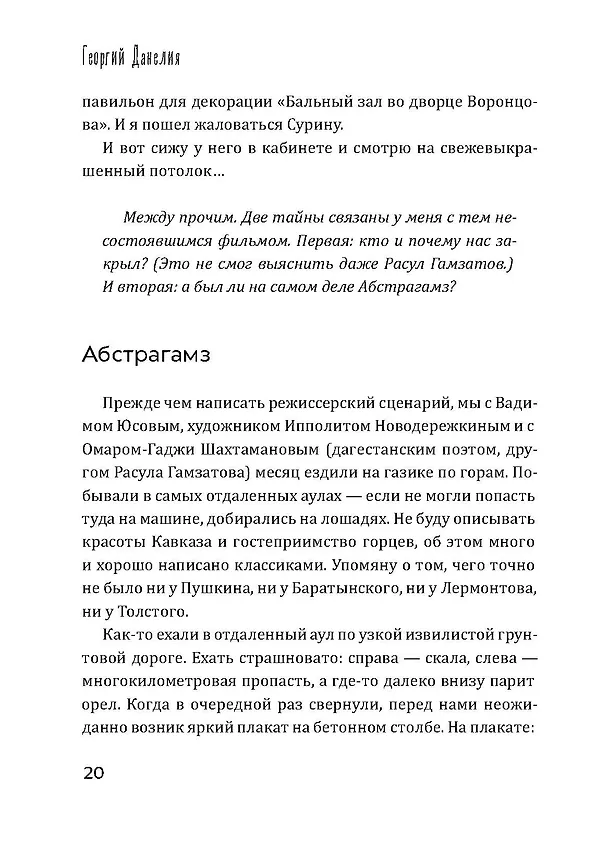 Георгий Данелия

павильон для декорации «Бальный зал во дворце Воронцова». И я пошел жаловаться Сурину.

И вот сижу у него в кабинете и смотрю на свежевыкрашенный потолок…

Между прочим. Две тайны связаны у меня с тем несостоявшимся фильмом. Первая: кто и почему нас закрыл? (Это не смог выяснить даже Расул Гамзатов.) И вторая: а был ли на самом деле Абстрагамз?

Абстрагамз

Прежде чем написать режиссерский сценарий, мы с Вадимом Юсовым, художником Ипполитом Новодережкиным и с Омаром-Гаджи Шахтамановым (дагестанским поэтом, другом Расула Гамзатова) месяц ездили на газике по горам. Побывали в самых отдаленных аулах — если не могли попасть туда на машине, добирались на лошадях. Не буду описывать красоты Кавказа и гостеприимство горцев, об этом много и хорошо написано классиками. Упомяну о том, чего точно не было ни у Пушкина, ни у Баратынского, ни у Лермонтова, ни у Толстого.

Как-то ехали в отдаленный аул по узкой извилистой грунтовой дороге. Ехать страшновато: справа — скала, слева — многокилометровая пропасть, а где-то далеко внизу парит орел. Когда в очередной раз свернули, перед нами неожиданно возник яркий плакат на бетонном столбе. На плакате:

20